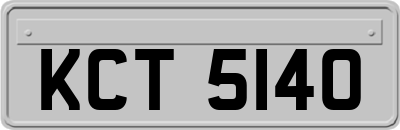 KCT 5140